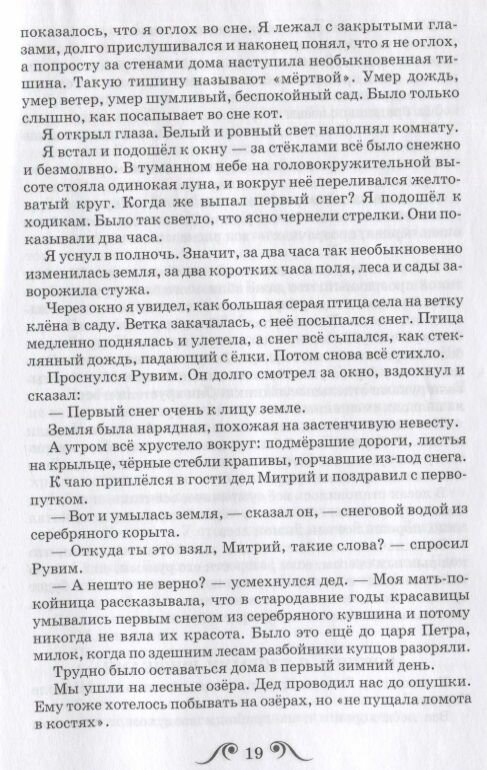 показалось, что я оглох во сне. Я лежал с закрытыми глазами, долго прислушивался и наконец понял, что я не оглох, а попросту за стенами дома наступила необыкновенная тишина. Такую тишину называют «мёртвой». Умер дождь, умер ветер, умер шумливый, беспокойный сад. Было только слышно, как посапывает во сне кот.

Я открыл глаза. Белый и ровный свет наполнял комнату.

Я встал и подошёл к окну — за стёклами всё было снежно и безмолвно. В туманном небе на головокружительной высоте стояла одинокая луна, и вокруг неё переливался желтоватый круг. Когда же выпал первый снег? Я подошёл к ходикам. Было так светло, что ясно чернели стрелки. Они показывали два часа.

Я уснул в полночь. Значит, за два часа так необыкновенно изменилась земля, за два коротких часа поля, леса и сады заворожила стужа.

Через окно я увидел, как большая серая птица села на ветку клёна в саду. Ветка закачалась, с неё посыпался снег. Птица медленно поднялась и улетела, а снег всё сыпался, как стеклянный дождь, падающий с ёлки. Потом снова всё стихло.

Проснулся Рувим. Он долго смотрел за окно, вздохнул и сказал:

— Первый снег очень к лицу земле.

Земля была нарядная, похожая на застенчивую невесту.

А утром всё хрустело вокруг: подмёрзшие дороги, листья на крыльце, чёрные стебли крапивы, торчавшие из-под снега.

К чаю приплёлся в гости дед Митрий и поздравил с первопутком.

— Вот и умылась земля, — сказал он, — снеговой водой из серебряного корыта.

— Откуда ты это взял, Митрий, такие слова? — спросил Рувим.

— А нешто не верно? — усмехнулся дед. — Моя мать-покойница рассказывала, что в стародавние годы красавицы умывались первым снегом из серебряного кувшина и потому никогда не вяла их красота. Было это ещё до царя Петра, милок, когда по здешним лесам разбойники купцов разоряли.

Трудно было оставаться дома в первый зимний день.

Мы ушли на лесные озёра. Дед проводил нас до опушки. Ему тоже хотелось побывать на озёрах, но «не пущала ломота в костях».

19